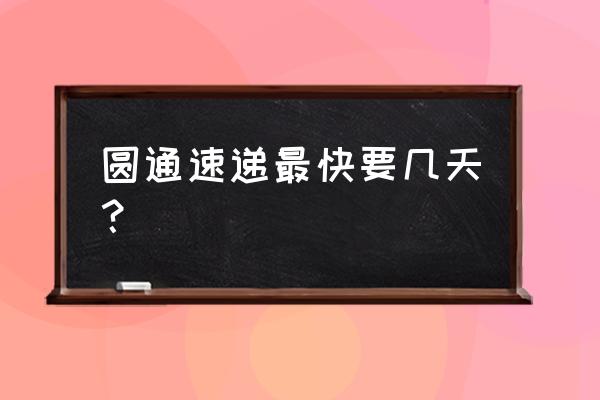 圆通速递最快要几天？